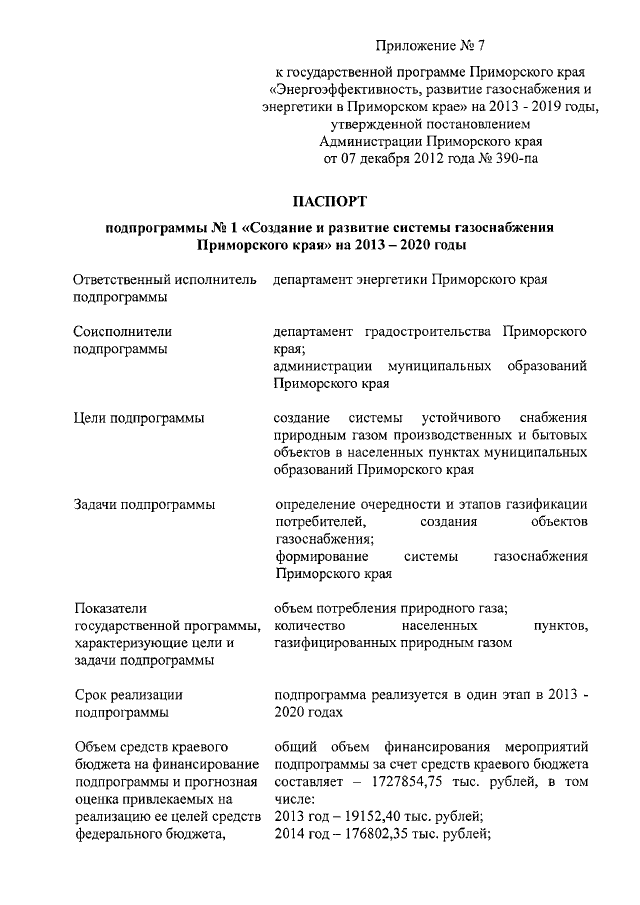 Приложение № 7

к государственной программе Приморского края «Энергоэффективность, развитие газоснабжения и энергетики в Приморском крае» на 2013 - 2019 годы, утвержденной постановлением Администрации Приморского края от 07 декабря 2012 года № 390-па

ПАСПОРТ

подпрограммы № 1 «Создание и развитие системы газоснабжения Приморского края» на 2013 – 2020 годы

| | |
|---|---|
| Ответственный исполнитель подпрограммы | департамент энергетики Приморского края |
| Соисполнители подпрограммы | департамент градостроительства Приморского края; администрации муниципальных образований Приморского края |
| Цели подпрограммы | создание системы устойчивого снабжения природным газом производственных и бытовых объектов в населенных пунктах муниципальных образований Приморского края |
| Задачи подпрограммы | определение очередности и этапов газификации потребителей, создания объектов газоснабжения; формирование системы газоснабжения Приморского края |
| Показатели государственной программы, характеризующие цели и задачи подпрограммы | объем потребления природного газа; количество населенных пунктов, газифицированных природным газом |
| Срок реализации подпрограммы | подпрограмма реализуется в один этап в 2013 - 2020 годах |
| Объем средств краевого бюджета на финансирование подпрограммы и прогнозная оценка привлекаемых на реализацию ее целей средств федерального бюджета, | общий объем финансирования мероприятий подпрограммы за счет средств краевого бюджета составляет – 1727854,75 тыс. рублей, в том числе: 2013 год – 19152,40 тыс. рублей; 2014 год – 176802,35 тыс. рублей; |